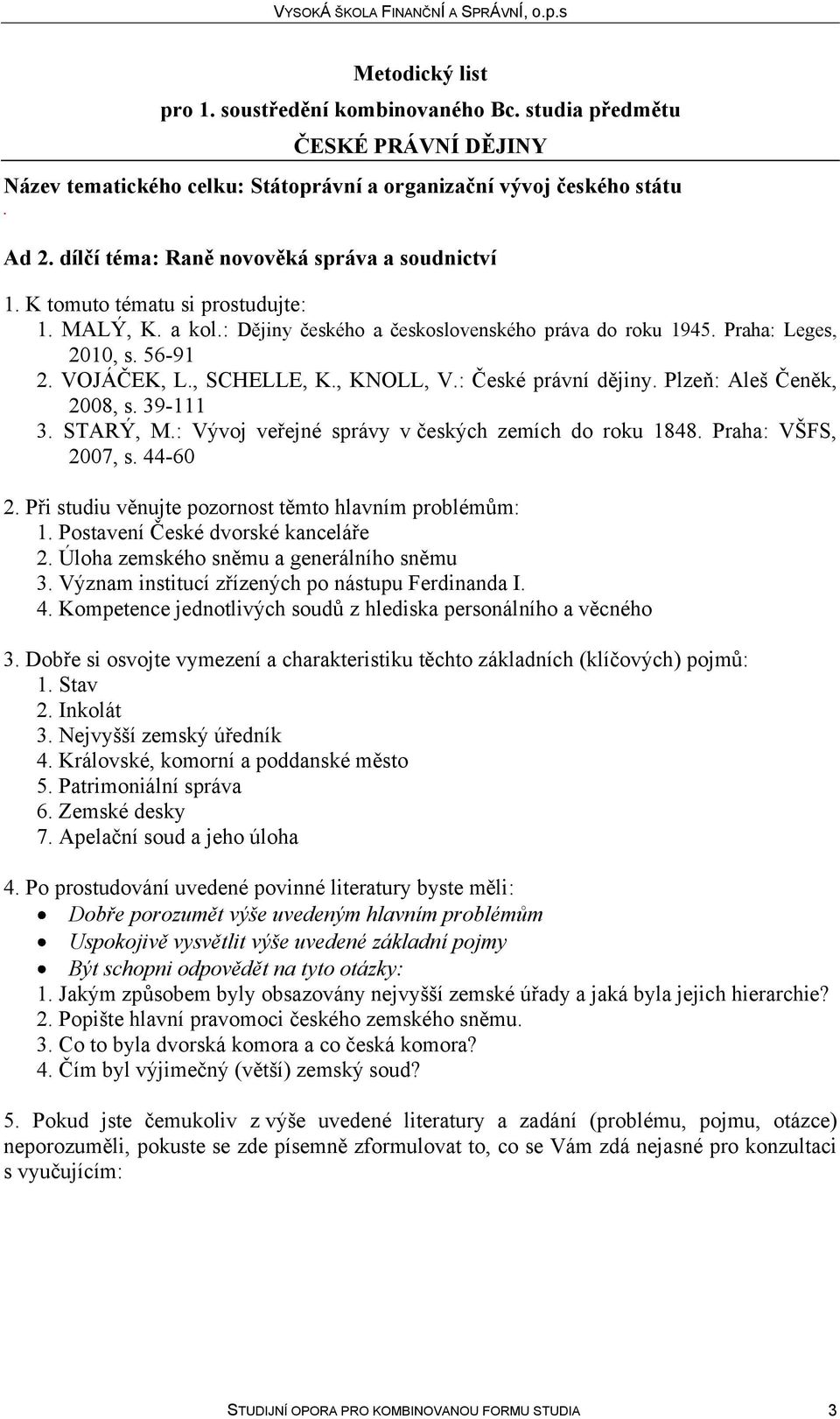 VYSOKÁ ŠKOLA FINANČNÍ A SPRÁVNÍ, o.p.s

Metodický list
pro 1. soustředění kombinovaného Bc. studia předmětu
ČESKÉ PRÁVNÍ DĚJINY
Název tematického celku: Státoprávní a organizační vývoj českého státu
.
Ad 2. dílčí téma: Raně novověká správa a soudnictví

1. K tomuto tématu si prostudujte:
1. MALÝ, K. a kol.: Dějiny českého a československého práva do roku 1945. Praha: Leges, 2010, s. 56-91
2. VOJÁČEK, L., SCHELLE, K., KNOLL, V.: České právní dějiny. Plzeň: Aleš Čeněk, 2008, s. 39-111
3. STARÝ, M.: Vývoj veřejné správy v českých zemích do roku 1848. Praha: VŠFS, 2007, s. 44-60

2. Při studiu věnujte pozornost těmto hlavním problémům:
1. Postavení České dvorské kanceláře
2. Úloha zemského sněmu a generálního sněmu
3. Význam institucí zřízených po nástupu Ferdinanda I.
4. Kompetence jednotlivých soudů z hlediska personálního a věcného

3. Dobře si osvojte vymezení a charakteristiku těchto základních (klíčových) pojmů:
1. Stav
2. Inkolát
3. Nejvyšší zemský úředník
4. Královské, komorní a poddanské město
5. Patrimoniální správa
6. Zemské desky
7. Apelační soud a jeho úloha

4. Po prostudování uvedené povinné literatury byste měli:
• Dobře porozumět výše uvedeným hlavním problémům
• Uspokojivě vysvětlit výše uvedené základní pojmy
• Být schopni odpovědět na tyto otázky:
1. Jakým způsobem byly obsazovány nejvyšší zemské úřady a jaká byla jejich hierarchie?
2. Popište hlavní pravomoci českého zemského sněmu.
3. Co to byla dvorská komora a co česká komora?
4. Čím byl výjimečný (větší) zemský soud?

5. Pokud jste čemukoliv z výše uvedené literatury a zadání (problému, pojmu, otázce) neporozuměli, pokuste se zde písemně zformulovat to, co se Vám zdá nejasné pro konzultaci s vyučujícím:

STUDIJNÍ OPORA PRO KOMBINOVANOU FORMU STUDIA 3